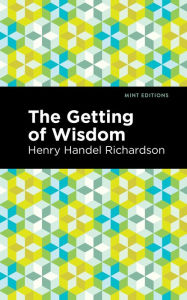 MINT EDITIONS

The Getting of Wisdom

Henry Handel Richardson